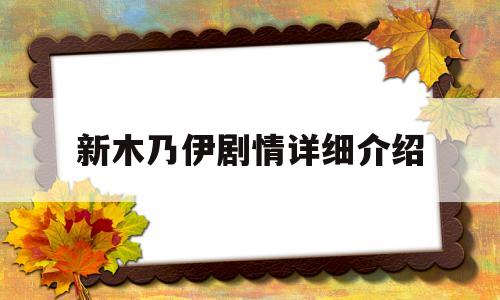 新木乃伊剧情详细介绍